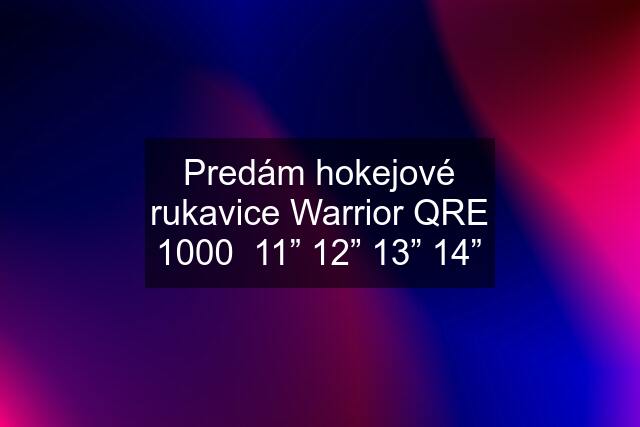 Predám hokejové rukavice Warrior QRE 1000  11” 12” 13” 14”